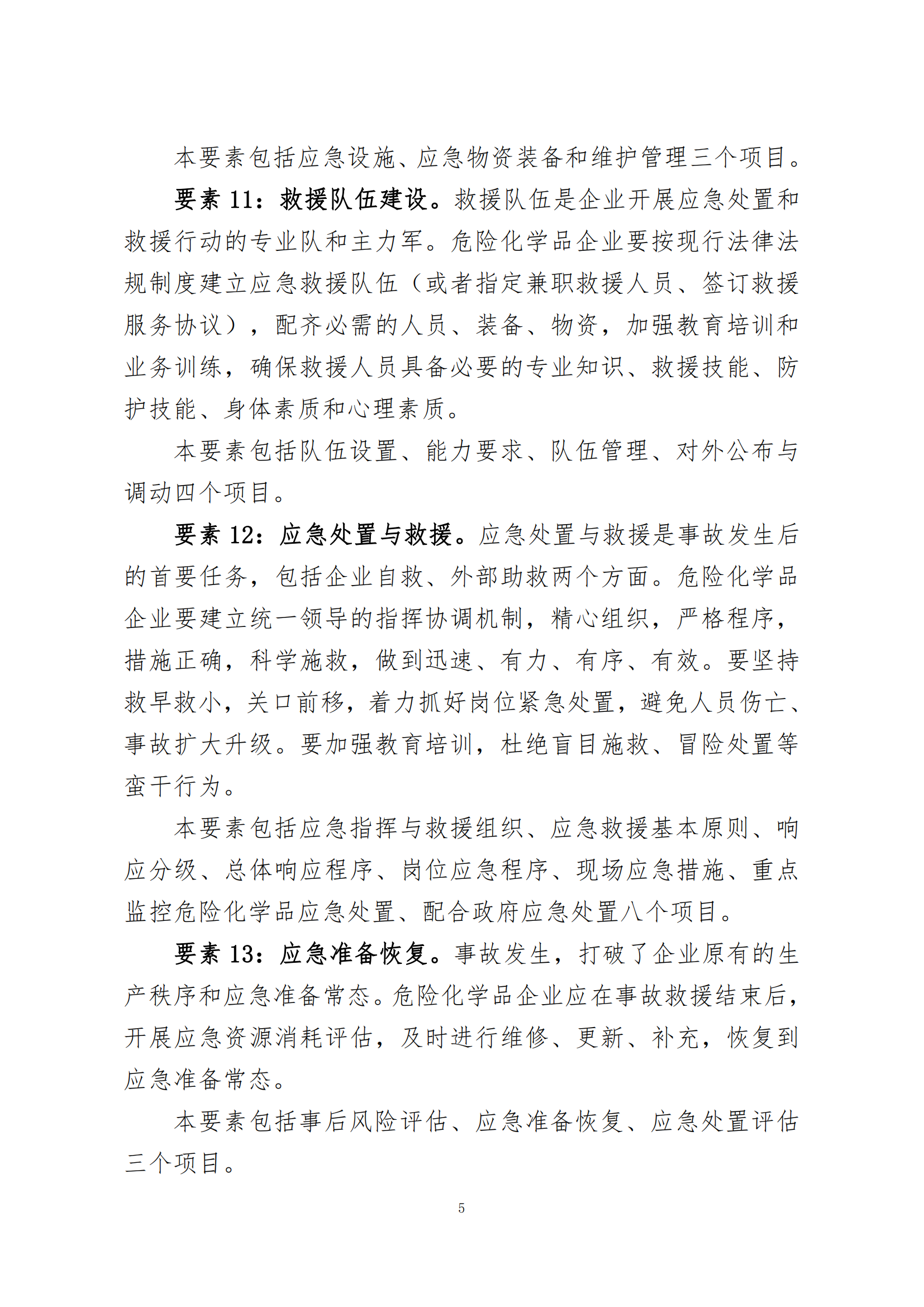 本要素包括应急设施、应急物资装备和维护管理三个项目。

要素 11：救援队伍建设。救援队伍是企业开展应急处置和救援行动的专业队和主力军。危险化学品企业要按现行法律法规制度建立应急救援队伍（或者指定兼职救援人员、签订救援服务协议），配齐必需的人员、装备、物资，加强教育培训和业务训练，确保救援人员具备必要的专业知识、救援技能、防护技能、身体素质和心理素质。

本要素包括队伍设置、能力要求、队伍管理、对外公布与调动四个项目。

要素 12：应急处置与救援。应急处置与救援是事故发生后的首要任务，包括企业自救、外部助救两个方面。危险化学品企业要建立统一领导的指挥协调机制，精心组织，严格程序，措施正确，科学施救，做到迅速、有力、有序、有效。要坚持救早救小，关口前移，着力抓好岗位紧急处置，避免人员伤亡、事故扩大升级。要加强教育培训，杜绝盲目施救、冒险处置等蛮干行为。

本要素包括应急指挥与救援组织、应急救援基本原则、响应分级、总体响应程序、岗位应急程序、现场应急措施、重点监控危险化学品应急处置、配合政府应急处置八个项目。

要素 13：应急准备恢复。事故发生，打破了企业原有的生产秩序和应急准备常态。危险化学品企业应在事故救援结束后，开展应急资源消耗评估，及时进行维修、更新、补充，恢复到应急准备常态。

本要素包括事后风险评估、应急准备恢复、应急处置评估三个项目。

5